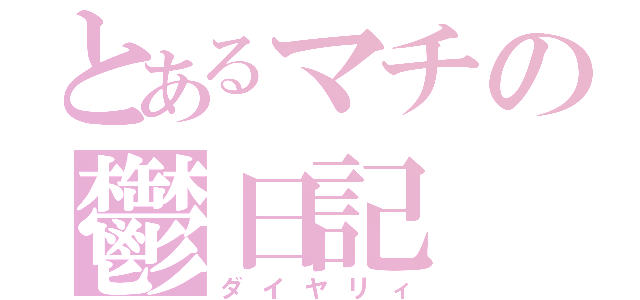 とあるマチの
鬱日記
ダイヤリィ